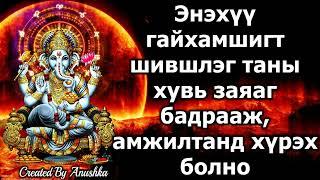 Энэхүү гайхамшигт шившлэг таны хувь заяаг бадрааж, амжилтанд хүрэх болно

Created By Anushka